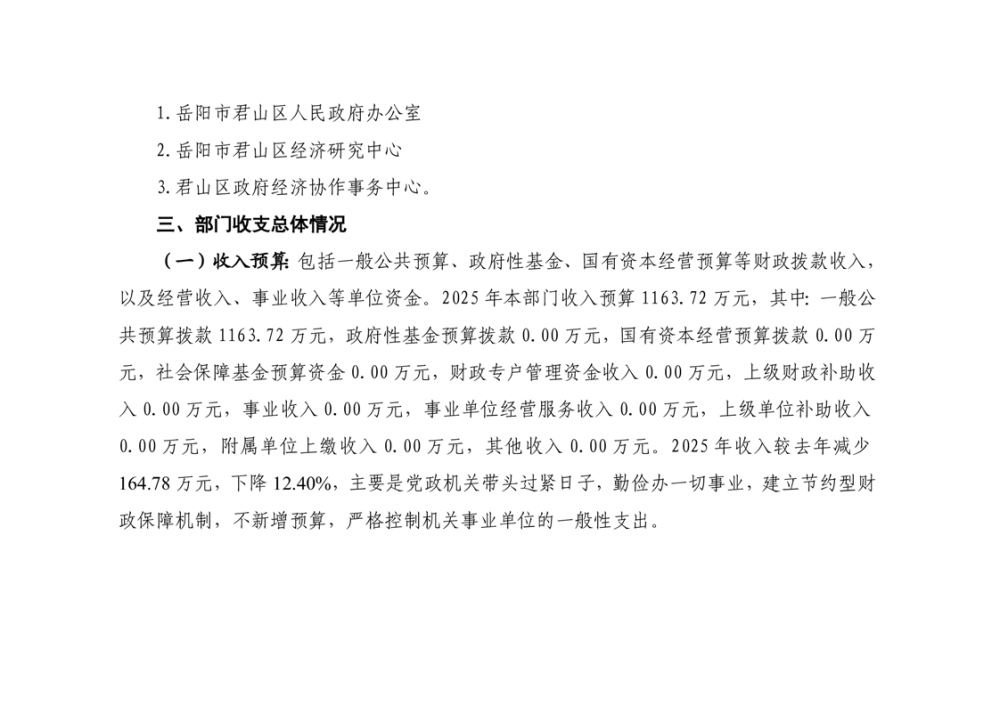 1. 岳阳市君山区人民政府办公室

2. 岳阳市君山区经济研究中心

3. 君山区政府经济协作事务中心。

三、部门收支总体情况

（一）收入预算：包括一般公共预算、政府性基金、国有资本经营预算等财政拨款收入，以及经营收入、事业收入等单位资金。2025 年本部门收入预算 1163.72 万元，其中：一般公共预算拨款 1163.72 万元，政府性基金预算拨款 0.00 万元，国有资本经营预算拨款 0.00 万元，社会保障基金预算资金 0.00 万元，财政专户管理资金收入 0.00 万元，上级财政补助收入 0.00 万元，事业收入 0.00 万元，事业单位经营服务收入 0.00 万元，上级单位补助收入 0.00 万元，附属单位上缴收入 0.00 万元，其他收入 0.00 万元。2025 年收入较去年减少 164.78 万元，下降 12.40%，主要是党政机关带头过紧日子，勤俭办一切事业，建立节约型财政保障机制，不新增预算，严格控制机关事业单位的一般性支出。